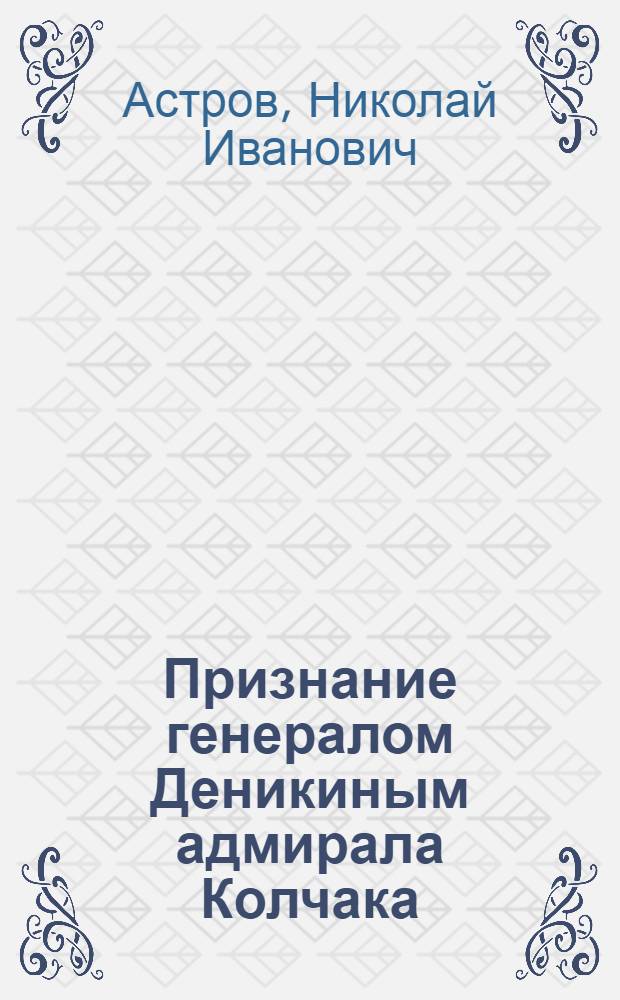 Астров, Николай Иванович

Признание генералом Деникиным адмирала Колчака